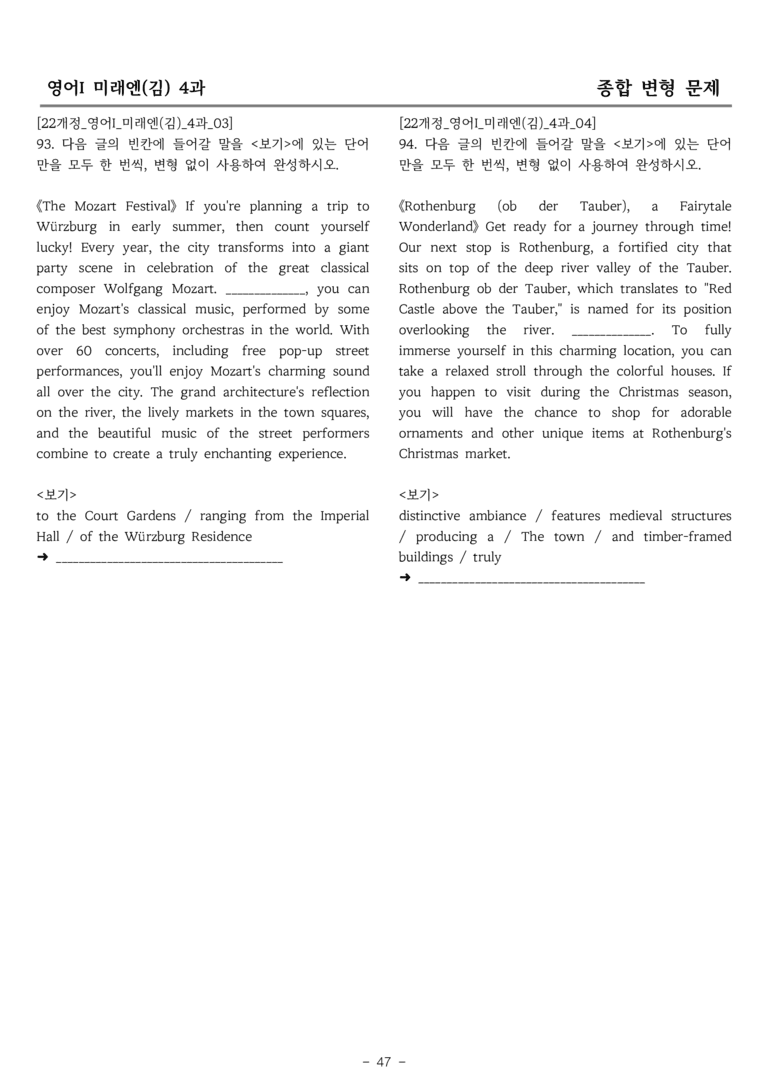 영어I 미래엔(김) 4과

종합 변형 문제

[22개정_영어I_미래엔(김)_4과_03]
93. 다음 글의 빈칸에 들어갈 말을 <보기>에 있는 단어만을 모두 한 번씩, 변형 없이 사용하여 완성하시오.

《The Mozart Festival》 If you're planning a trip to Würzburg in early summer, then count yourself lucky! Every year, the city transforms into a giant party scene in celebration of the great classical composer Wolfgang Mozart. ____, you can enjoy Mozart's classical music, performed by some of the best symphony orchestras in the world. With over 60 concerts, including free pop-up street performances, you'll enjoy Mozart's charming sound all over the city. The grand architecture's reflection on the river, the lively markets in the town squares, and the beautiful music of the street performers combine to create a truly enchanting experience.

<보기>
to the Court Gardens / ranging from the Imperial Hall / of the Würzburg Residence
➜ ____

[22개정_영어I_미래엔(김)_4과_04]
94. 다음 글의 빈칸에 들어갈 말을 <보기>에 있는 단어만을 모두 한 번씩, 변형 없이 사용하여 완성하시오.

《Rothenburg (ob der Tauber), a Fairytale Wonderland》 Get ready for a journey through time! Our next stop is Rothenburg, a fortified city that sits on top of the deep river valley of the Tauber. Rothenburg ob der Tauber, which translates to "Red Castle above the Tauber," is named for its position overlooking the river. ____. To fully immerse yourself in this charming location, you can take a relaxed stroll through the colorful houses. If you happen to visit during the Christmas season, you will have the chance to shop for adorable ornaments and other unique items at Rothenburg's Christmas market.

<보기>
distinctive ambiance / features medieval structures / producing a / The town / and timber-framed buildings / truly
➜ ____

- 47 -